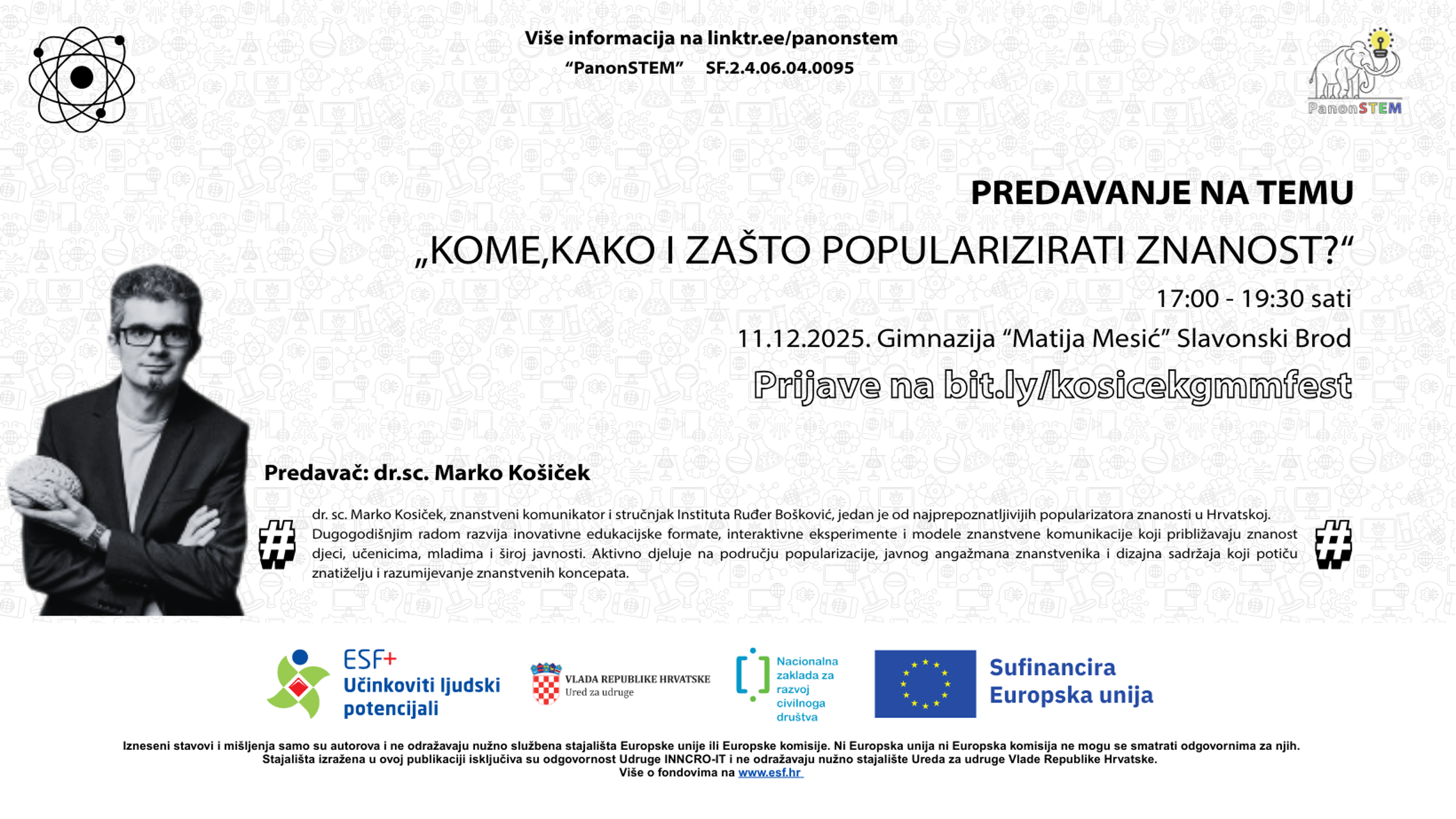 Više informacija na linktr.ee/panonstem
“PanonSTEM” SF.2.4.06.04.0095

PanonSTEM

PREDAVANJE NA TEMU
„KOME,KAKO I ZAŠTO POPULARIZIRATI ZNANOST?“
17:00 - 19:30 sati
11.12.2025. Gimnazija “Matija Mesić” Slavonski Brod
Prijave na bit.ly/kosicekgmmfest

Predavač: dr.sc. Marko Košiček

#

dr. sc. Marko Kosiček, znanstveni komunikator i stručnjak Instituta Ruđer Bošković, jedan je od najprepoznatljivijih popularizatora znanosti u Hrvatskoj. Dugogodišnjim radom razvija inovativne edukacijske formate, interaktivne eksperimente i modele znanstvene komunikacije koji približavaju znanost djeci, učenicima, mladima i široj javnosti. Aktivno djeluje na području popularizacije, javnog angažmana znanstvenika i dizajna sadržaja koji potiču znatiželju i razumijevanje znanstvenih koncepata.

#

ESF+
Učinkoviti ljudski potencijali

VLADA REPUBLIKE HRVATSKE
Ured za udruge

Nacionalna zaklada za razvoj civilnoga društva

Sufinancira Europska unija

Izneseni stavovi i mišljenja samo su autorova i ne odražavaju nužno službena stajališta Europske unije ili Europske komisije. Ni Europska unija ni Europska komisija ne mogu se smatrati odgovornima za njih.
Stajališta izražena u ovoj publikaciji isključiva su odgovornost Udruge INNCRO-IT i ne odražavaju nužno stajalište Ureda za udruge Vlade Republike Hrvatske.
Više o fondovima na www.esf.hr